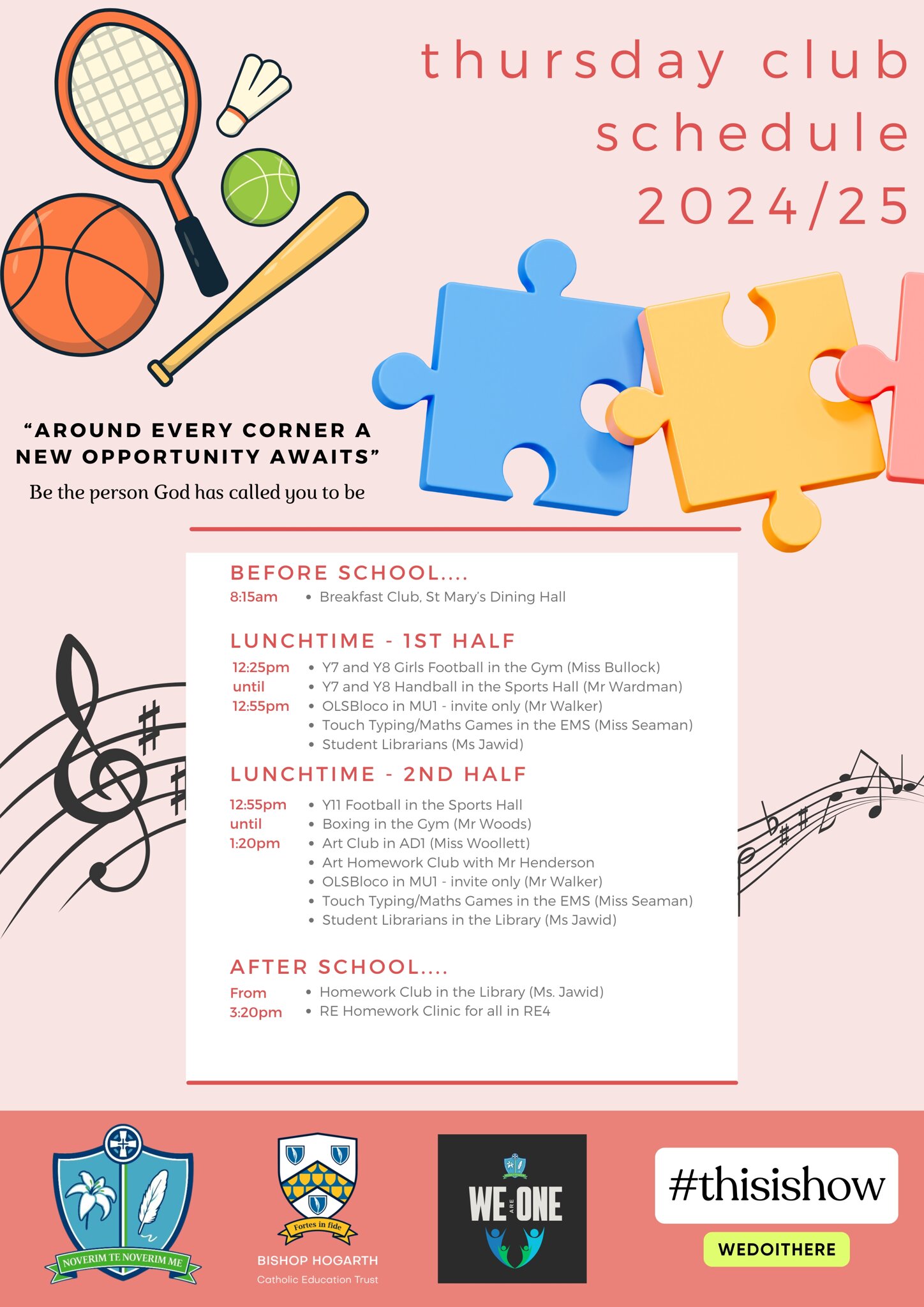 thursday club schedule 2024/25

"AROUND EVERY CORNER A NEW OPPORTUNITY AWAITS"

Be the person God has called you to be

BEFORE SCHOOL....

8:15am
• Breakfast Club, St Mary's Dining Hall

LUNCHTIME - 1ST HALF

12:25pm until 12:55pm
• Y7 and Y8 Girls Football in the Gym (Miss Bullock)
• Y7 and Y8 Handball in the Sports Hall (Mr Wardman)
• OLSBloco in MU1 - invite only (Mr Walker)
• Touch Typing/Maths Games in the EMS (Miss Seaman)
• Student Librarians (Ms Jawid)

LUNCHTIME - 2ND HALF

12:55pm until 1:20pm
• Y11 Football in the Sports Hall
• Boxing in the Gym (Mr Woods)
• Art Club in AD1 (Miss Woollett)
• Art Homework Club with Mr Henderson
• OLSBloco in MU1 - invite only (Mr Walker)
• Touch Typing/Maths Games in the EMS (Miss Seaman)
• Student Librarians in the Library (Ms Jawid)

AFTER SCHOOL....

From 3:20pm
• Homework Club in the Library (Ms. Jawid)
• RE Homework Clinic for all in RE4

NOVERIM TE NOVERIM ME

Fortes in fide
BISHOP HOGARTH
Catholic Education Trust

WE ARE ONE

#thisishow
WEDOITHERE